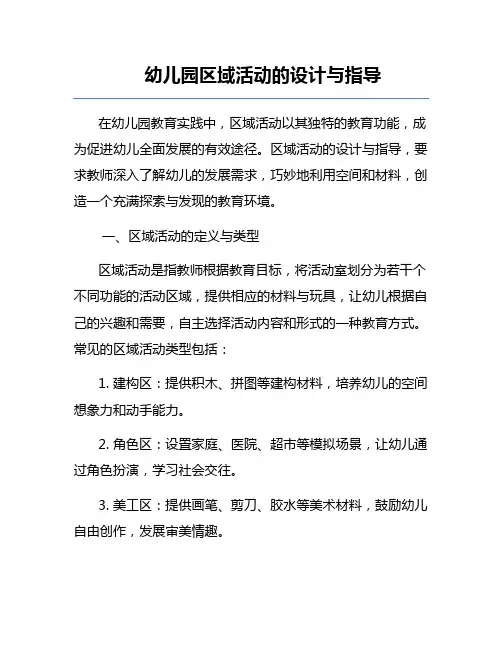 幼儿园区域活动的设计与指导

在幼儿园教育实践中，区域活动以其独特的教育功能，成为促进幼儿全面发展的有效途径。区域活动的设计与指导，要求教师深入了解幼儿的发展需求，巧妙地利用空间和材料，创造一个充满探索与发现的教育环境。

一、区域活动的定义与类型

区域活动是指教师根据教育目标，将活动室划分为若干个不同功能的活动区域，提供相应的材料与玩具，让幼儿根据自己的兴趣和需要，自主选择活动内容和形式的一种教育方式。常见的区域活动类型包括：

1. 建构区：提供积木、拼图等建构材料，培养幼儿的空间想象力和动手能力。

2. 角色区：设置家庭、医院、超市等模拟场景，让幼儿通过角色扮演，学习社会交往。

3. 美工区：提供画笔、剪刀、胶水等美术材料，鼓励幼儿自由创作，发展审美情趣。